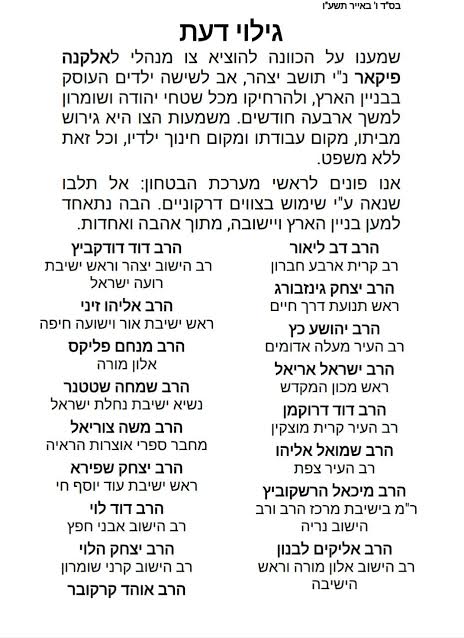 בס"ד ו' באייר תשע"ו

גילוי דעת

שמענו על הכוונה להוציא צו מנהלי לאלקנה פיקאר נ"י תושב יצהר, אב לשישה ילדים העוסק בבניין הארץ, ולהרחיקו מכל שטחי יהודה ושומרון למשך ארבעה חודשים. משמעות הצו היא גירוש מביתו, מקום עבודתו ומקום חינוך ילדיו, וכל זאת ללא משפט.

אנו פונים לראשי מערכת הבטחון: אל תלבו שנאה ע"י שימוש בצווים דרקוניים. הבה נתאחד למען בניין הארץ ויישובה, מתוך אהבה ואחדות.

הרב דב ליאור
רב קרית ארבע חברון

הרב יצחק גינזבורג
ראש תנועת דרך חיים

הרב יהושע כץ
רב העיר מעלה אדומים

הרב ישראל אריאל
ראש מכון המקדש

הרב דוד דרוקמן
רב העיר קרית מוצקין

הרב שמואל אליהו
רב העיר צפת

הרב מיכאל הרשקוביץ
ר"מ בישיבת מרכז הרב ורב הישוב נריה

הרב אליקים לבנון
רב הישוב אלון מורה וראש הישיבה

הרב דוד דודקביץ
רב הישוב יצהר וראש ישיבת רועה ישראל

הרב אליהו זיני
ראש ישיבת אור וישועה חיפה

הרב מנחם פליקס
אלון מורה

הרב שמחה שטטנר
נשיא ישיבת נחלת ישראל

הרב משה צוריאל
מחבר ספרי אוצרות הראיה

הרב יצחק שפירא
ראש ישיבת עוד יוסף חי

הרב דוד לוי
רב הישוב אבני חפץ

הרב יצחק הלוי
רב הישוב קרני שומרון

הרב אוהד קרקובר